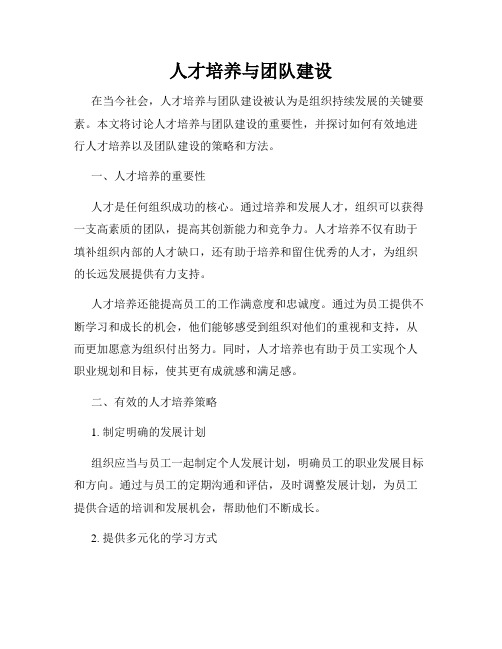 人才培养与团队建设

在当今社会，人才培养与团队建设被认为是组织持续发展的关键要素。本文将讨论人才培养与团队建设的重要性，并探讨如何有效地进行人才培养以及团队建设的策略和方法。

一、人才培养的重要性

人才是任何组织成功的核心。通过培养和发展人才，组织可以获得一支高素质的团队，提高其创新能力和竞争力。人才培养不仅有助于填补组织内部的人才缺口，还有助于培养和留住优秀的人才，为组织的长远发展提供有力支持。

人才培养还能提高员工的工作满意度和忠诚度。通过为员工提供不断学习和成长的机会，他们能够感受到组织对他们的重视和支持，从而更加愿意为组织付出努力。同时，人才培养也有助于员工实现个人职业规划和目标，使其更有成就感和满足感。

二、有效的人才培养策略

1. 制定明确的发展计划

组织应当与员工一起制定个人发展计划，明确员工的职业发展目标和方向。通过与员工的定期沟通和评估，及时调整发展计划，为员工提供合适的培训和发展机会，帮助他们不断成长。

2. 提供多元化的学习方式